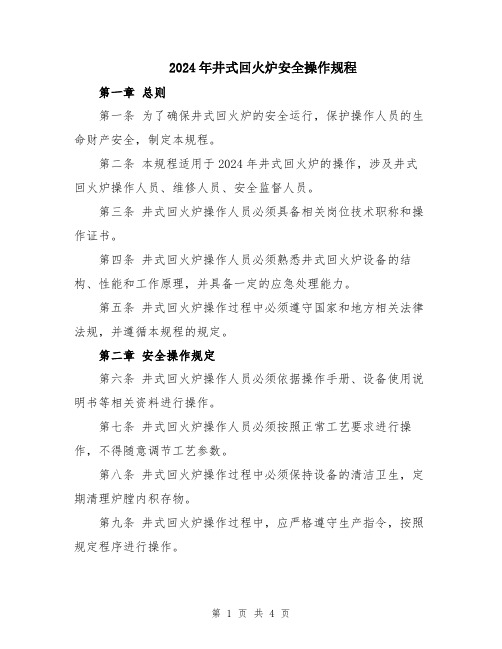 2024年井式回火炉安全操作规程

第一章 总则

第一条 为了确保井式回火炉的安全运行，保护操作人员的生命财产安全，制定本规程。

第二条 本规程适用于2024年井式回火炉的操作，涉及井式回火炉操作人员、维修人员、安全监督人员。

第三条 井式回火炉操作人员必须具备相关岗位技术职称和操作证书。

第四条 井式回火炉操作人员必须熟悉井式回火炉设备的结构、性能和工作原理，并具备一定的应急处理能力。

第五条 井式回火炉操作过程中必须遵守国家和地方相关法律法规，并遵循本规程的规定。

第二章 安全操作规定

第六条 井式回火炉操作人员必须依据操作手册、设备使用说明书等相关资料进行操作。

第七条 井式回火炉操作人员必须按照正常工艺要求进行操作，不得随意调节工艺参数。

第八条 井式回火炉操作过程中必须保持设备的清洁卫生，定期清理炉膛内积存物。

第九条 井式回火炉操作过程中，应严格遵守生产指令，按照规定程序进行操作。

第 1 页 共 4 页